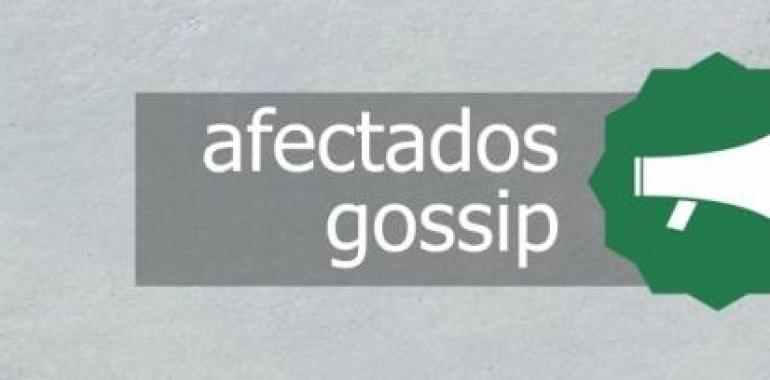 afectados
gossip